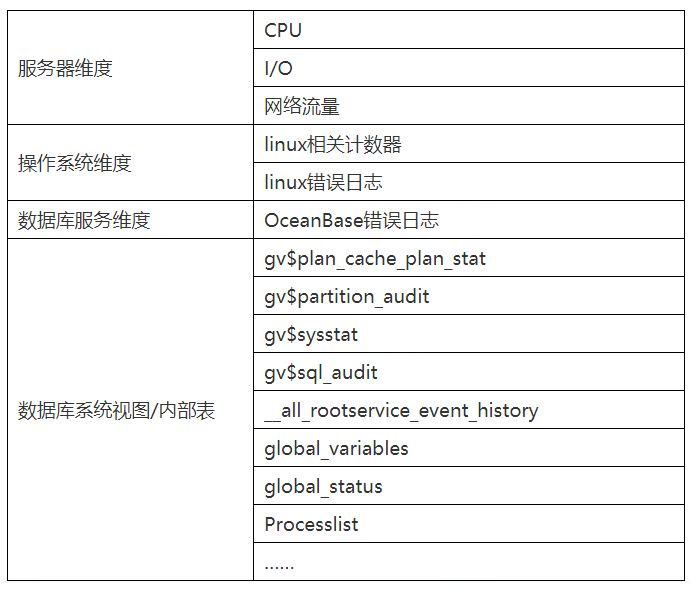 | 服务器维度 | CPU |
|---|---|
| | I/O |
| | 网络流量 |
| 操作系统维度 | linux相关计数器 |
| | linux错误日志 |
| 数据库服务维度 | OceanBase错误日志 |
| 数据库系统视图/内部表 | gv$plan_cache_plan_stat |
| | gv$partition_audit |
| | gv$sysstat |
| | gv$sql_audit |
| | __all_rootservice_event_history |
| | global_variables |
| | global_status |
| | Processlist |
| | ...... |